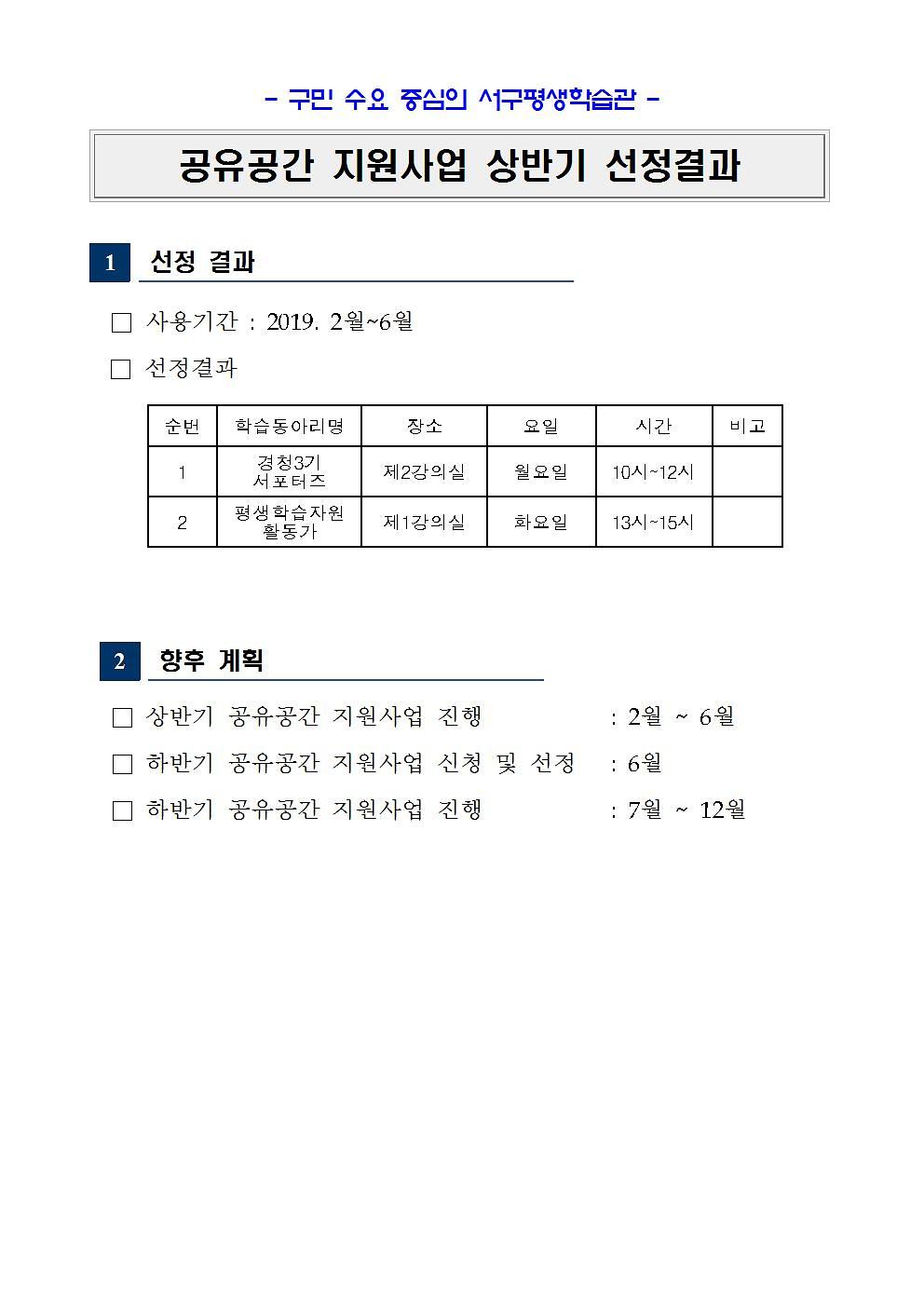 - 구민 수요 중심의 서구평생학습관 -

공유공간 지원사업 상반기 선정결과

1 선정 결과

□ 사용기간 : 2019. 2월~6월

□ 선정결과

| 순번 | 학습동아리명 | 장소 | 요일 | 시간 | 비고 |
|---|---|---|---|---|---|
| 1 | 경청3기 서포터즈 | 제2강의실 | 월요일 | 10시~12시 | |
| 2 | 평생학습자원 활동가 | 제1강의실 | 화요일 | 13시~15시 | |

2 향후 계획

□ 상반기 공유공간 지원사업 진행 : 2월 ~ 6월

□ 하반기 공유공간 지원사업 신청 및 선정 : 6월

□ 하반기 공유공간 지원사업 진행 : 7월 ~ 12월